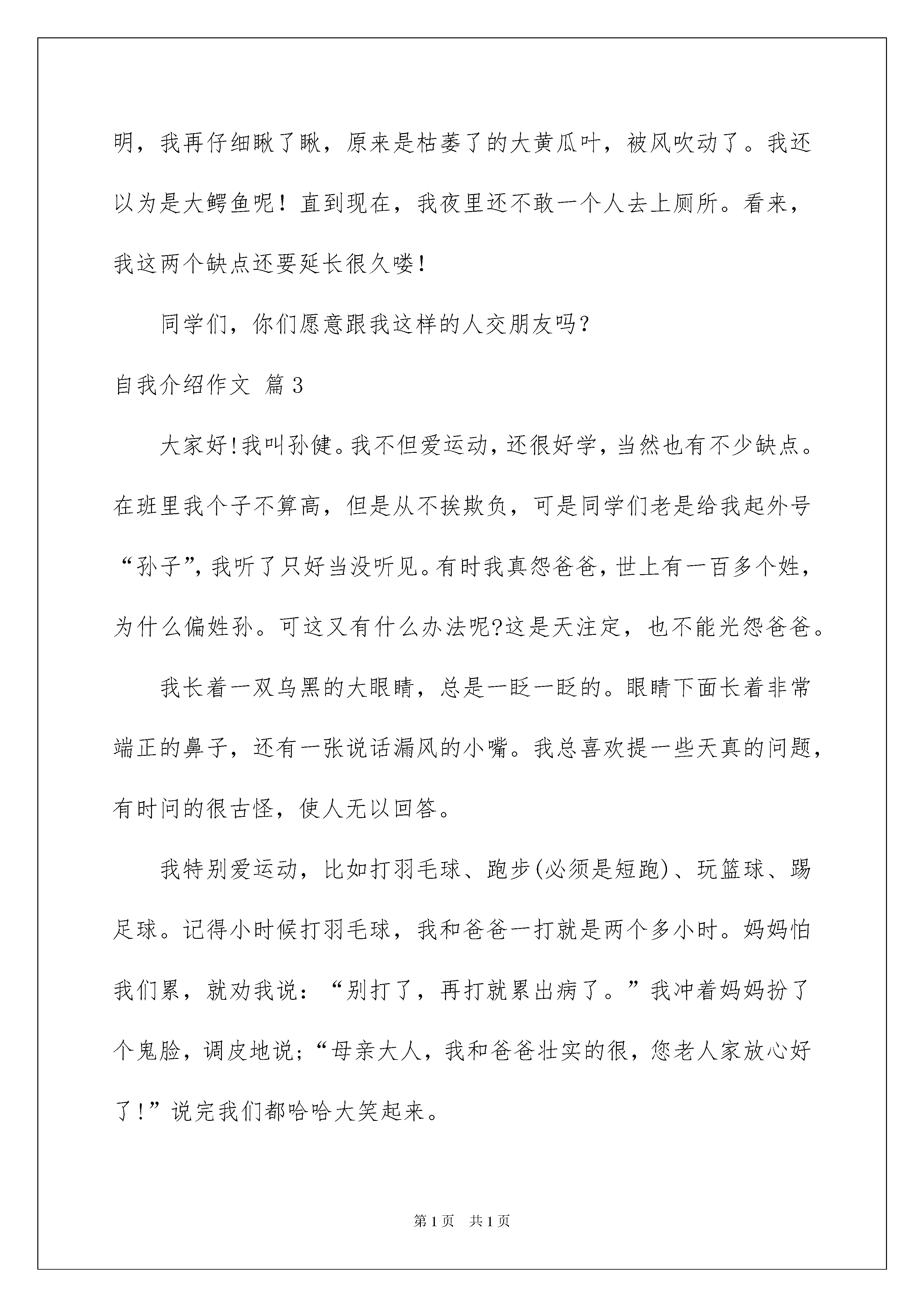 明，我再仔细瞅了瞅，原来是枯萎了的大黄瓜叶，被风吹动了。我还以为是大鳄鱼呢！直到现在，我夜里还不敢一个人去上厕所。看来，我这两个缺点还要延长很久喽！

同学们，你们愿意跟我这样的人交朋友吗？

自我介绍作文 篇3

大家好!我叫孙健。我不但爱运动，还很好学，当然也有不少缺点。在班里我个子不算高，但是从不挨欺负，可是同学们老是给我起外号“孙子”，我听了只好当没听见。有时我真怨爸爸，世上有一百多个姓，为什么偏姓孙。可这又有什么办法呢?这是天注定，也不能光怨爸爸。

我长着一双乌黑的大眼睛，总是一眨一眨的。眼睛下面长着非常端正的鼻子，还有一张说话漏风的小嘴。我总喜欢提一些天真的问题，有时问的很古怪，使人无以回答。

我特别爱运动，比如打羽毛球、跑步(必须是短跑)、玩篮球、踢足球。记得小时候打羽毛球，我和爸爸一打就是两个多小时。妈妈怕我们累，就劝我说：“别打了，再打就累出病了。”我冲着妈妈扮了个鬼脸，调皮地说;“母亲大人，我和爸爸壮实的很，您老人家放心好了!”说完我们都哈哈大笑起来。

第1页 共1页